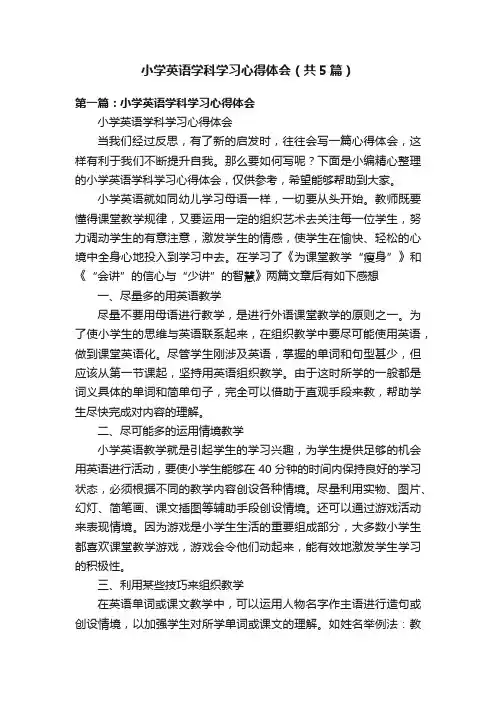 小学英语学科学习心得体会（共5篇）

第一篇：小学英语学科学习心得体会

小学英语学科学习心得体会

当我们经过反思，有了新的启发时，往往会写一篇心得体会，这样有利于我们不断提升自我。那么要如何写呢？下面是小编精心整理的小学英语学科学习心得体会，仅供参考，希望能够帮助到大家。

小学英语就如同幼儿学习母语一样，一切要从头开始。教师既要懂得课堂教学规律，又要运用一定的组织艺术去关注每一位学生，努力调动学生的有意注意，激发学生的情感，使学生在愉快、轻松的心境中全身心地投入到学习中去。在学习了《为课堂教学“瘦身”》和《“会讲”的信心与“少讲”的智慧》两篇文章后有如下感想

一、尽量多的用英语教学

尽量不要用母语进行教学，是进行外语课堂教学的原则之一。为了使小学生的思维与英语联系起来，在组织教学中要尽可能使用英语，做到课堂英语化。尽管学生刚涉及英语，掌握的单词和句型甚少，但应该从第一节课起，坚持用英语组织教学。由于这时所学的一般都是词义具体的单词和简单句子，完全可以借助于直观手段来教，帮助学生尽快完成对内容的理解。

二、尽可能多的运用情境教学

小学英语教学就是引起学生的学习兴趣，为学生提供足够的机会用英语进行活动，要使小学生能够在40分钟的时间内保持良好的学习状态，必须根据不同的教学内容创设各种情境。尽量利用实物、图片、幻灯、简笔画、课文插图等辅助手段创设情境。还可以通过游戏活动来表现情境。因为游戏是小学生生活的重要组成部分，大多数小学生都喜欢课堂教学游戏，游戏会令他们动起来，能有效地激发学生学习的积极性。

三、利用某些技巧来组织教学

在英语单词或课文教学中，可以运用人物名字作主语进行造句或创设情境，以加强学生对所学单词或课文的理解。如姓名举例法：教